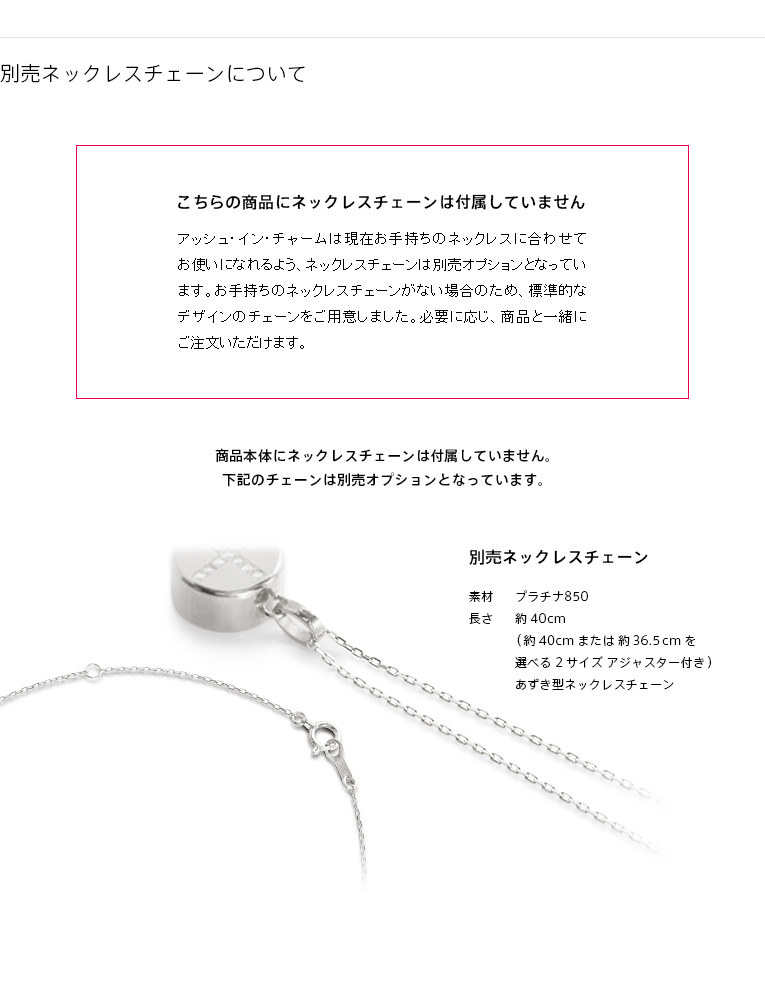 別売ネックレスチェーンについて

こちらの商品にネックレスチェーンは付属していません

アッシュ・イン・チャームは現在お手持ちのネックレスに合わせてお使いになれるよう、ネックレスチェーンは別売オプションとなっています。お手持ちのネックレスチェーンがない場合のため、標準的なデザインのチェーンをご用意しました。必要に応じ、商品と一緒にご注文いただけます。

商品本体にネックレスチェーンは付属していません。
下記のチェーンは別売オプションとなっています。

別売ネックレスチェーン

素材　プラチナ850
長さ　約 40cm
（約 40cm または 約 36.5cm を選べる 2 サイズ アジャスター付き）
あずき型ネックレスチェーン